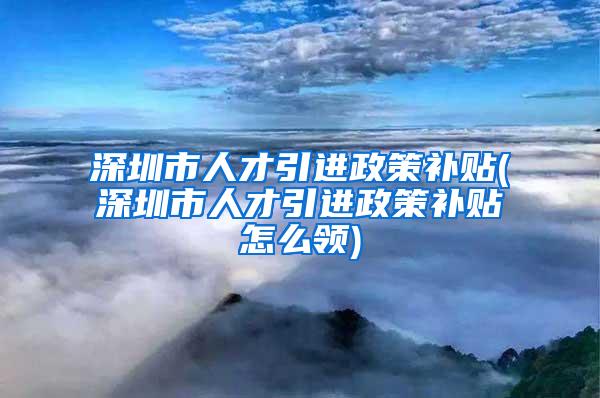 深圳市人才引进政策补贴(深圳市人才引进政策补贴怎么领)